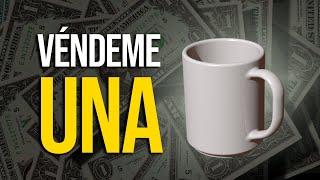 VÉNDEME
UNA